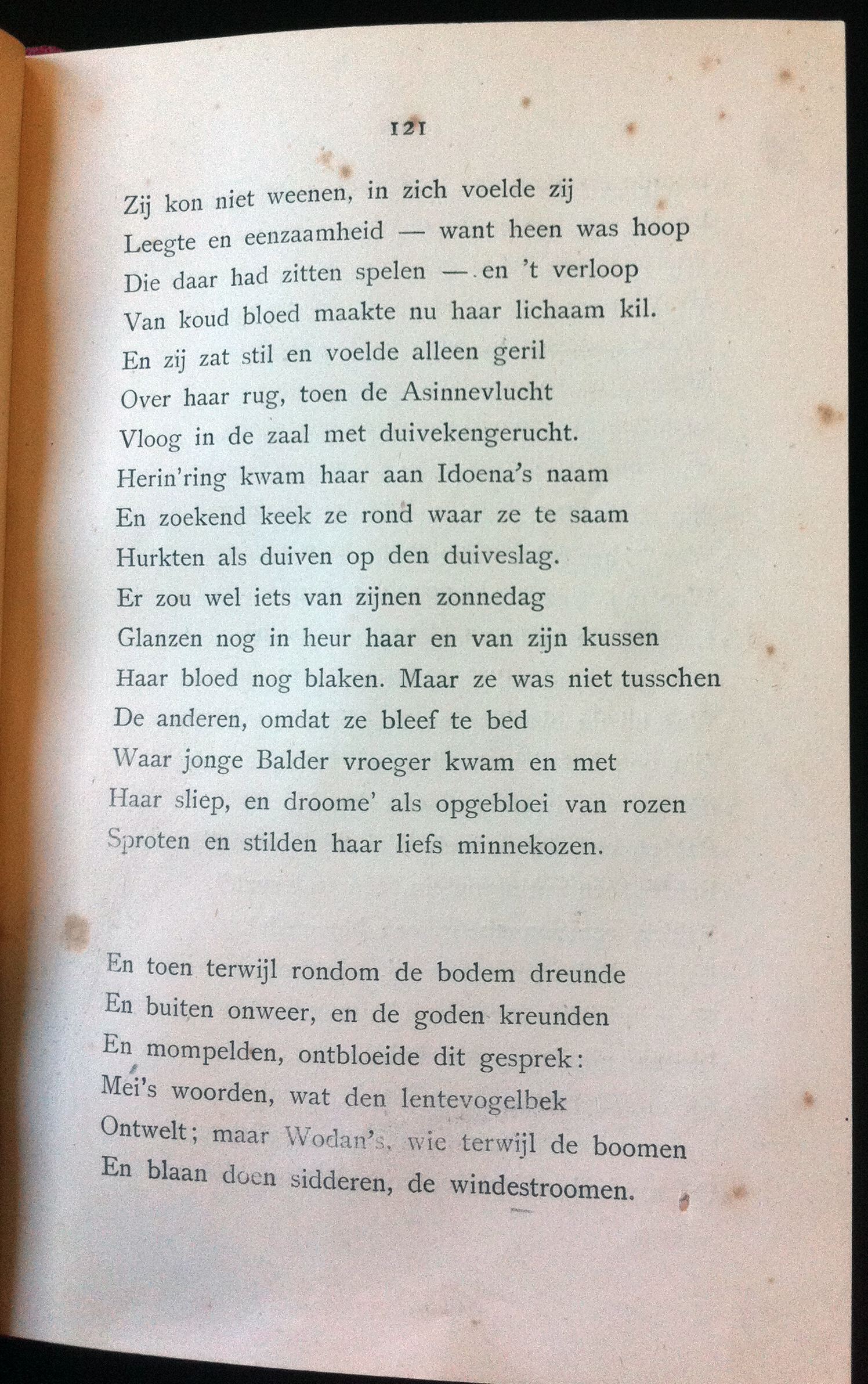 121

Zij kon niet weenen, in zich voelde zij
Leegte en eenzaamheid — want heen was hoop
Die daar had zitten spelen — en 't verloop
Van koud bloed maakte nu haar lichaam kil.
En zij zat stil en voelde alleen geril
Over haar rug, toen de Asinnevlucht
Vloog in de zaal met duivekengerucht.
Herin'ring kwam haar aan Idoena's naam
En zoekend keek ze rond waar ze te saam
Hurkten als duiven op den duiveslag.
Er zou wel iets van zijnen zonnedag
Glanzen nog in heur haar en van zijn kussen
Haar bloed nog blaken. Maar ze was niet tusschen
De anderen, omdat ze bleef te bed
Waar jonge Balder vroeger kwam en met
Haar sliep, en droome' als opgebloei van rozen
Sproten en stilden haar liefs minnekozen.

En toen terwijl rondom de bodem dreunde
En buiten onweer, en de goden kreunden
En mompelden, ontbloeide dit gesprek:
Mei's woorden, wat den lentevogelbek
Ontwelt; maar Wodan's, wie terwijl de boomen
En blaan doen sidderen, de windestroomen.